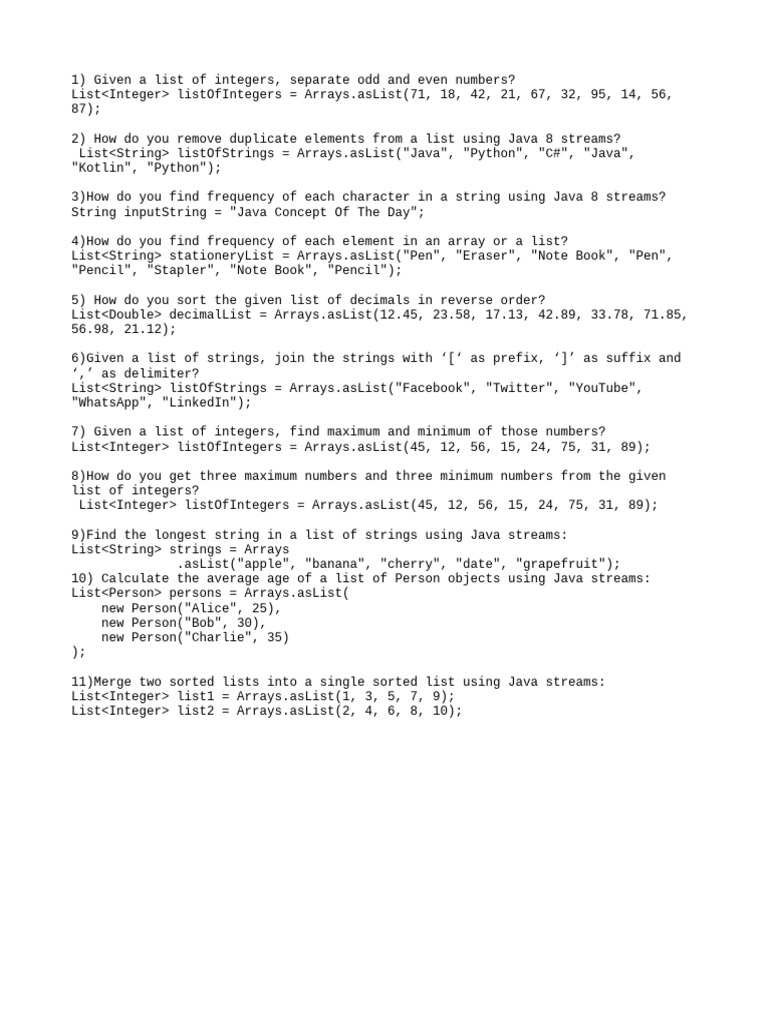 1) Given a list of integers, separate odd and even numbers?
List<Integer> listOfIntegers = Arrays.asList(71, 18, 42, 21, 67, 32, 95, 14, 56, 87);

2) How do you remove duplicate elements from a list using Java 8 streams?
List<String> listOfStrings = Arrays.asList("Java", "Python", "C#", "Java", "Kotlin", "Python");

3)How do you find frequency of each character in a string using Java 8 streams?
String inputString = "Java Concept Of The Day";

4)How do you find frequency of each element in an array or a list?
List<String> stationeryList = Arrays.asList("Pen", "Eraser", "Note Book", "Pen", "Pencil", "Stapler", "Note Book", "Pencil");

5) How do you sort the given list of decimals in reverse order?
List<Double> decimalList = Arrays.asList(12.45, 23.58, 17.13, 42.89, 33.78, 71.85, 56.98, 21.12);

6)Given a list of strings, join the strings with ‘[‘ as prefix, ‘]’ as suffix and ‘,’ as delimiter?
List<String> listOfStrings = Arrays.asList("Facebook", "Twitter", "YouTube", "WhatsApp", "LinkedIn");

7) Given a list of integers, find maximum and minimum of those numbers?
List<Integer> listOfIntegers = Arrays.asList(45, 12, 56, 15, 24, 75, 31, 89);

8)How do you get three maximum numbers and three minimum numbers from the given list of integers?
List<Integer> listOfIntegers = Arrays.asList(45, 12, 56, 15, 24, 75, 31, 89);

9)Find the longest string in a list of strings using Java streams:
List<String> strings = Arrays
              .asList("apple", "banana", "cherry", "date", "grapefruit");
10) Calculate the average age of a list of Person objects using Java streams:
List<Person> persons = Arrays.asList(
    new Person("Alice", 25),
    new Person("Bob", 30),
    new Person("Charlie", 35)
);

11)Merge two sorted lists into a single sorted list using Java streams:
List<Integer> list1 = Arrays.asList(1, 3, 5, 7, 9);
List<Integer> list2 = Arrays.asList(2, 4, 6, 8, 10);